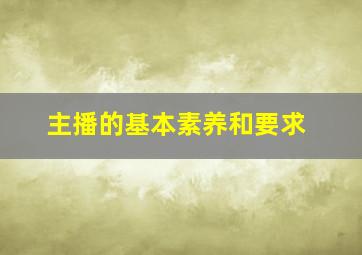 主播的基本素养和要求